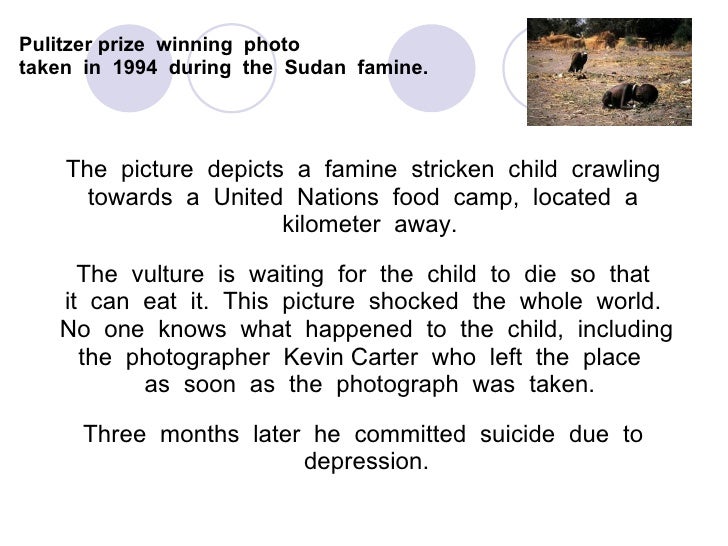 Pulitzer prize winning photo
taken in 1994 during the Sudan famine.

The picture depicts a famine stricken child crawling towards a United Nations food camp, located a kilometer away.

The vulture is waiting for the child to die so that it can eat it. This picture shocked the whole world. No one knows what happened to the child, including the photographer Kevin Carter who left the place as soon as the photograph was taken.

Three months later he committed suicide due to depression.